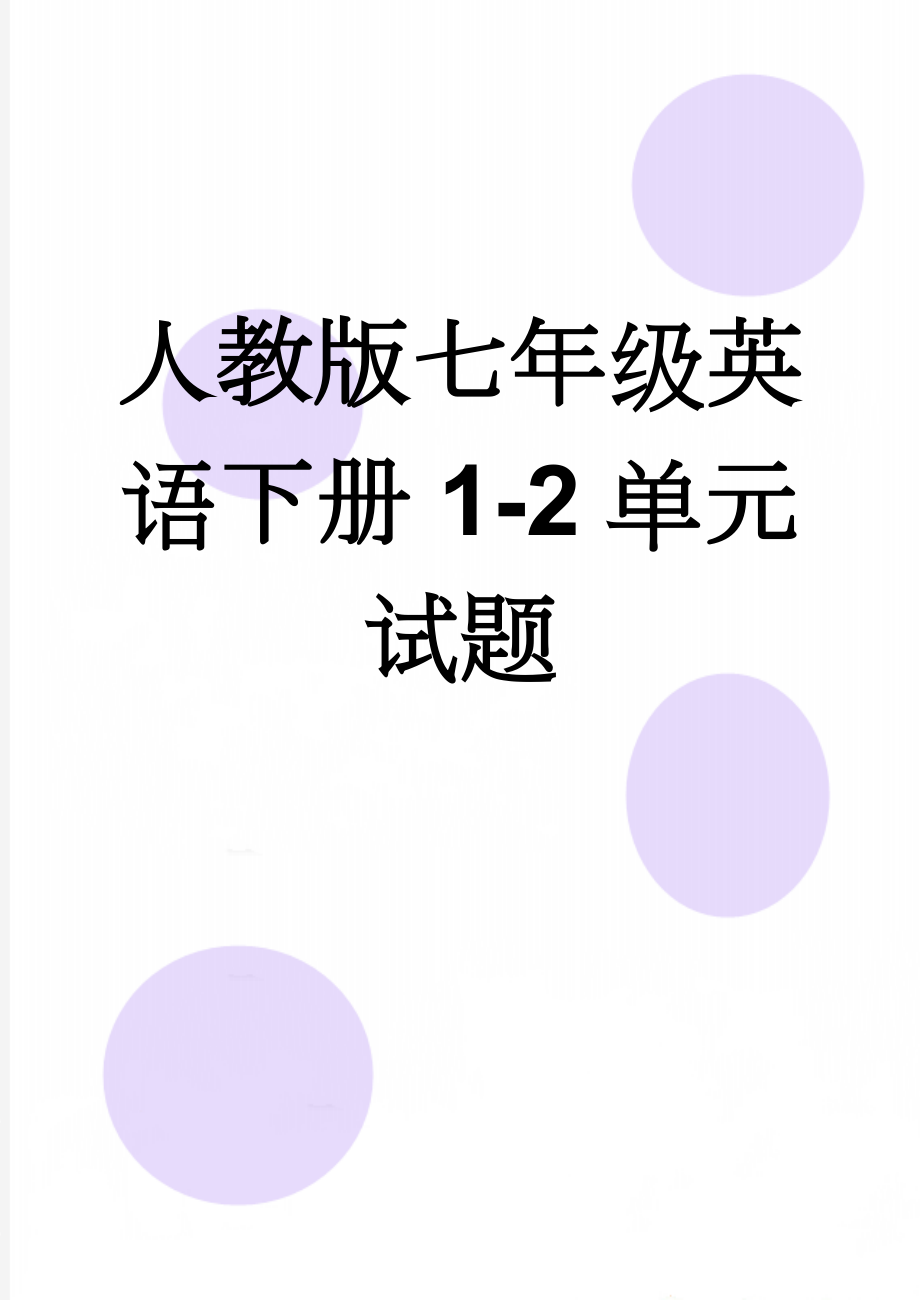 人教版七年级英语下册 1-2 单元试题